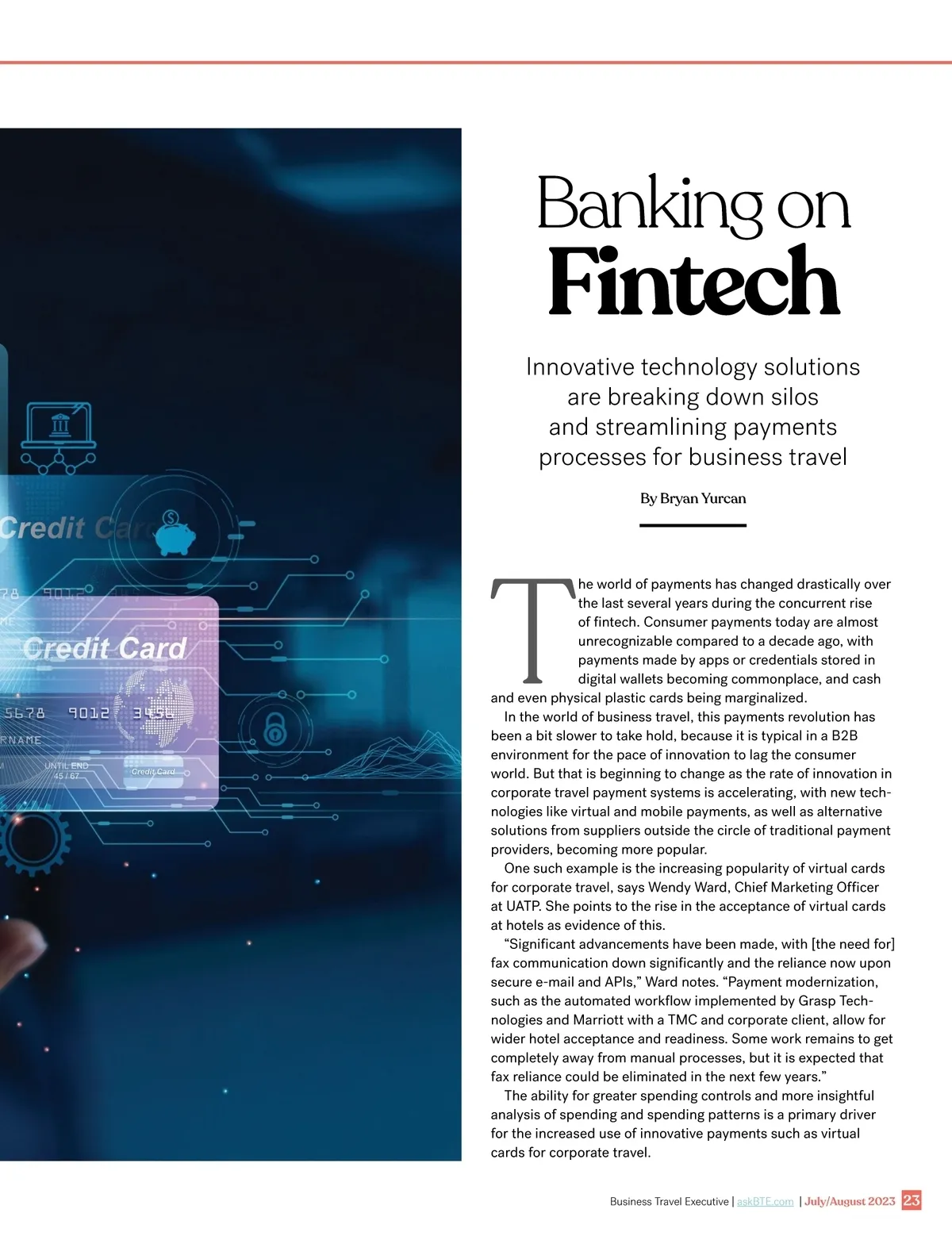 Banking on
Fintech

Innovative technology solutions are breaking down silos and streamlining payments processes for business travel

By Bryan Yurcan

The world of payments has changed drastically over the last several years during the concurrent rise of fintech. Consumer payments today are almost unrecognizable compared to a decade ago, with payments made by apps or credentials stored in digital wallets becoming commonplace, and cash and even physical plastic cards being marginalized.

In the world of business travel, this payments revolution has been a bit slower to take hold, because it is typical in a B2B environment for the pace of innovation to lag the consumer world. But that is beginning to change as the rate of innovation in corporate travel payment systems is accelerating, with new technologies like virtual and mobile payments, as well as alternative solutions from suppliers outside the circle of traditional payment providers, becoming more popular.

One such example is the increasing popularity of virtual cards for corporate travel, says Wendy Ward, Chief Marketing Officer at UATP. She points to the rise in the acceptance of virtual cards at hotels as evidence of this.

"Significant advancements have been made, with [the need for] fax communication down significantly and the reliance now upon secure e-mail and APIs," Ward notes. "Payment modernization, such as the automated workflow implemented by Grasp Technologies and Marriott with a TMC and corporate client, allow for wider hotel acceptance and readiness. Some work remains to get completely away from manual processes, but it is expected that fax reliance could be eliminated in the next few years."

The ability for greater spending controls and more insightful analysis of spending and spending patterns is a primary driver for the increased use of innovative payments such as virtual cards for corporate travel.

Business Travel Executive | askBTE.com | July/August 2023 23